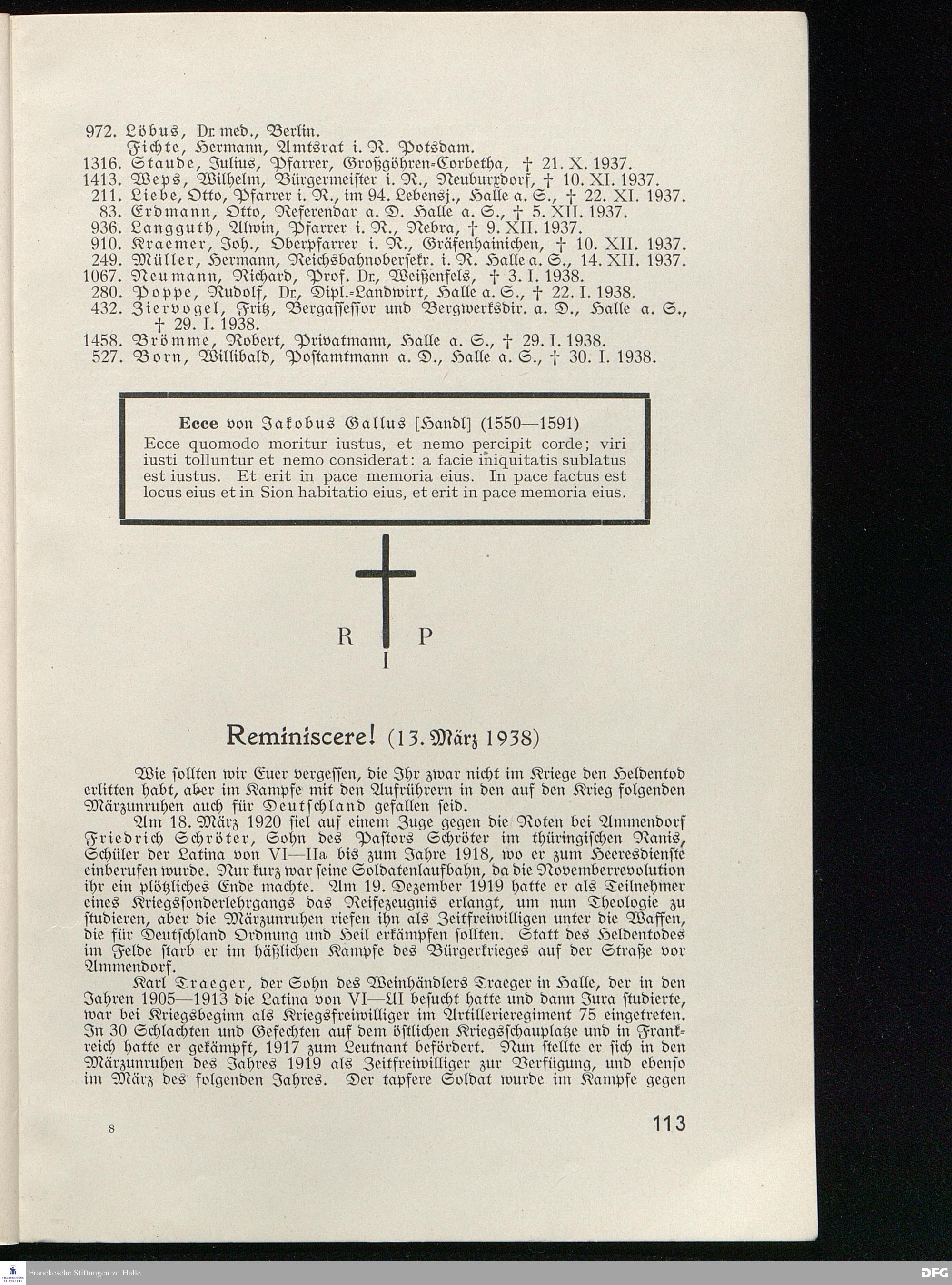 972. Löbus, Dr. med., Berlin.
Fichte, Hermann, Amtsrat i. R. Potsdam.
1316. Staude, Julius, Pfarrer, Großgöhren-Corbetha, † 21. X. 1937.
1413. Weps, Wilhelm, Bürgermeister i. R., Neuburxdorf, † 10. XI. 1937.
211. Liebe, Otto, Pfarrer i. R., im 94. Lebensj., Halle a. S., † 22. XI. 1937.
83. Erdmann, Otto, Referendar a. D. Halle a. S., † 5. XII. 1937.
936. Langguth, Alwin, Pfarrer i. R., Nebra, † 9. XII. 1937.
910. Kraemer, Joh., Oberpfarrer i. R., Gräfenhainichen, † 10. XII. 1937.
249. Müller, Hermann, Reichsbahnobersekr. i. R. Halle a. S., 14. XII. 1937.
1067. Neumann, Richard, Prof. Dr., Weißenfels, † 3. I. 1938.
280. Poppe, Rudolf, Dr., Dipl.-Landwirt, Halle a. S., † 22. I. 1938.
432. Ziervogel, Fritz, Bergassessor und Bergwerksdir. a. D., Halle a. S., † 29. I. 1938.
1458. Brömme, Robert, Privatmann, Halle a. S., † 29. I. 1938.
527. Born, Willibald, Postamtmann a. D., Halle a. S., † 30. I. 1938.

Ecce von Jakobus Gallus [Handl] (1550—1591)
Ecce quomodo moritur iustus, et nemo percipit corde; viri iusti tolluntur et nemo considerat: a facie iniquitatis sublatus est iustus. Et erit in pace memoria eius. In pace factus est locus eius et in Sion habitatio eius, et erit in pace memoria eius.

R I P

Reminiscere! (13. März 1938)

Wie sollten wir Euer vergessen, die Ihr zwar nicht im Kriege den Heldentod erlitten habt, aber im Kampfe mit den Aufrührern in den auf den Krieg folgenden Märzunruhen auch für Deutschland gefallen seid.

Am 18. März 1920 fiel auf einem Zuge gegen die Roten bei Ammendorf Friedrich Schröter, Sohn des Pastors Schröter im thüringischen Ranis, Schüler der Latina von VI—IIa bis zum Jahre 1918, wo er zum Heeresdienste einberufen wurde. Nur kurz war seine Soldatenlaufbahn, da die Novemberrevolution ihr ein plötzliches Ende machte. Am 19. Dezember 1919 hatte er als Teilnehmer eines Kriegssonderlehrgangs das Reifezeugnis erlangt, um nun Theologie zu studieren, aber die Märzunruhen riefen ihn als Zeitfreiwilligen unter die Waffen, die für Deutschland Ordnung und Heil erkämpfen sollten. Statt des Heldentodes im Felde starb er im häßlichen Kampfe des Bürgerkrieges auf der Straße vor Ammendorf.

Karl Traeger, der Sohn des Weinhändlers Traeger in Halle, der in den Jahren 1905—1913 die Latina von VI—UI besucht hatte und dann Jura studierte, war bei Kriegsbeginn als Kriegsfreiwilliger im Artillerieregiment 75 eingetreten. In 30 Schlachten und Gefechten auf dem östlichen Kriegsschauplatze und in Frankreich hatte er gekämpft, 1917 zum Leutnant befördert. Nun stellte er sich in den Märzunruhen des Jahres 1919 als Zeitfreiwilliger zur Verfügung, und ebenso im März des folgenden Jahres. Der tapfere Soldat wurde im Kampfe gegen

8 113

Franckesche Stiftungen zu Halle
DFG